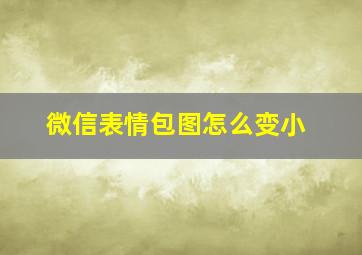 微信表情包图怎么变小